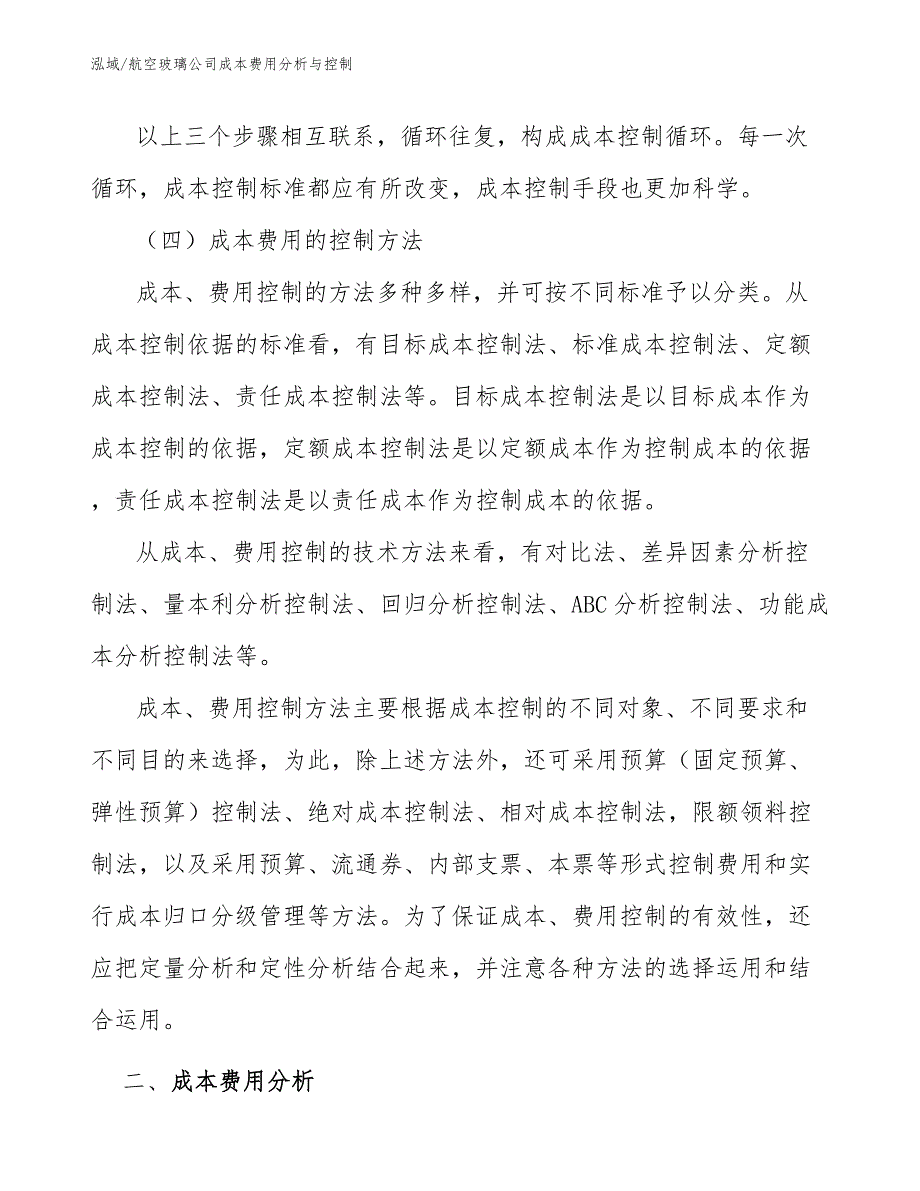 泓域/航空玻璃公司成本费用分析与控制

以上三个步骤相互联系，循环往复，构成成本控制循环。每一次循环，成本控制标准都应有所改变，成本控制手段也更加科学。

（四）成本费用的控制方法

成本、费用控制的方法多种多样，并可按不同标准予以分类。从成本控制依据的标准看，有目标成本控制法、标准成本控制法、定额成本控制法、责任成本控制法等。目标成本控制法是以目标成本作为成本控制的依据，定额成本控制法是以定额成本作为控制成本的依据，责任成本控制法是以责任成本作为控制成本的依据。

从成本、费用控制的技术方法来看，有对比法、差异因素分析控制法、量本利分析控制法、回归分析控制法、ABC分析控制法、功能成本分析控制法等。

成本、费用控制方法主要根据成本控制的不同对象、不同要求和不同目的来选择，为此，除上述方法外，还可采用预算（固定预算、弹性预算）控制法、绝对成本控制法、相对成本控制法，限额领料控制法，以及采用预算、流通券、内部支票、本票等形式控制费用和实行成本归口分级管理等方法。为了保证成本、费用控制的有效性，还应把定量分析和定性分析结合起来，并注意各种方法的选择运用和结合运用。

二、成本费用分析